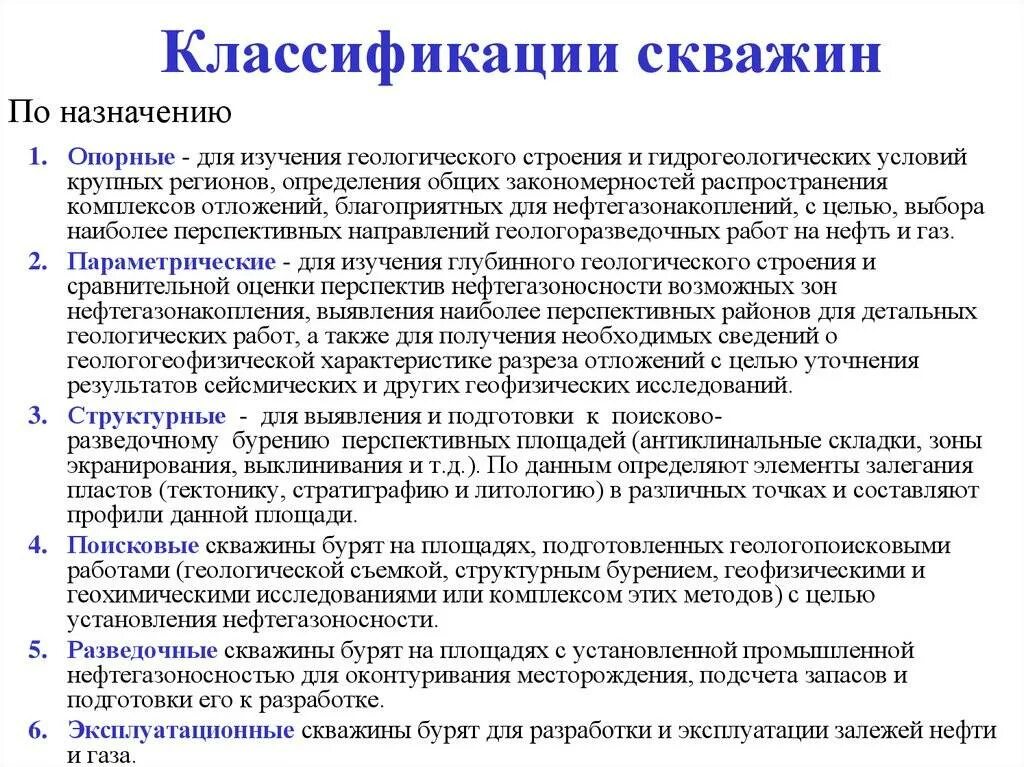 Классификации скважин

По назначению

1. Опорные - для изучения геологического строения и гидрогеологических условий крупных регионов, определения общих закономерностей распространения комплексов отложений, благоприятных для нефтегазонакоплений, с целью, выбора наиболее перспективных направлений геологоразведочных работ на нефть и газ.
2. Параметрические - для изучения глубинного геологического строения и сравнительной оценки перспектив нефтегазоносности возможных зон нефтегазонакопления, выявления наиболее перспективных районов для детальных геологических работ, а также для получения необходимых сведений о геологогеофизической характеристике разреза отложений с целью уточнения результатов сейсмических и других геофизических исследований.
3. Структурные - для выявления и подготовки к поисково-разведочному бурению перспективных площадей (антиклинальные складки, зоны экранирования, выклинивания и т.д.). По данным определяют элементы залегания пластов (тектонику, стратиграфию и литологию) в различных точках и составляют профили данной площади.
4. Поисковые скважины бурят на площадях, подготовленных геологопоисковыми работами (геологической съемкой, структурным бурением, геофизическими и геохимическими исследованиями или комплексом этих методов) с целью установления нефтегазоносности.
5. Разведочные скважины бурят на площадях с установленной промышленной нефтегазоносностью для оконтуривания месторождения, подсчета запасов и подготовки его к разработке.
6. Эксплуатационные скважины бурят для разработки и эксплуатации залежей нефти и газа.